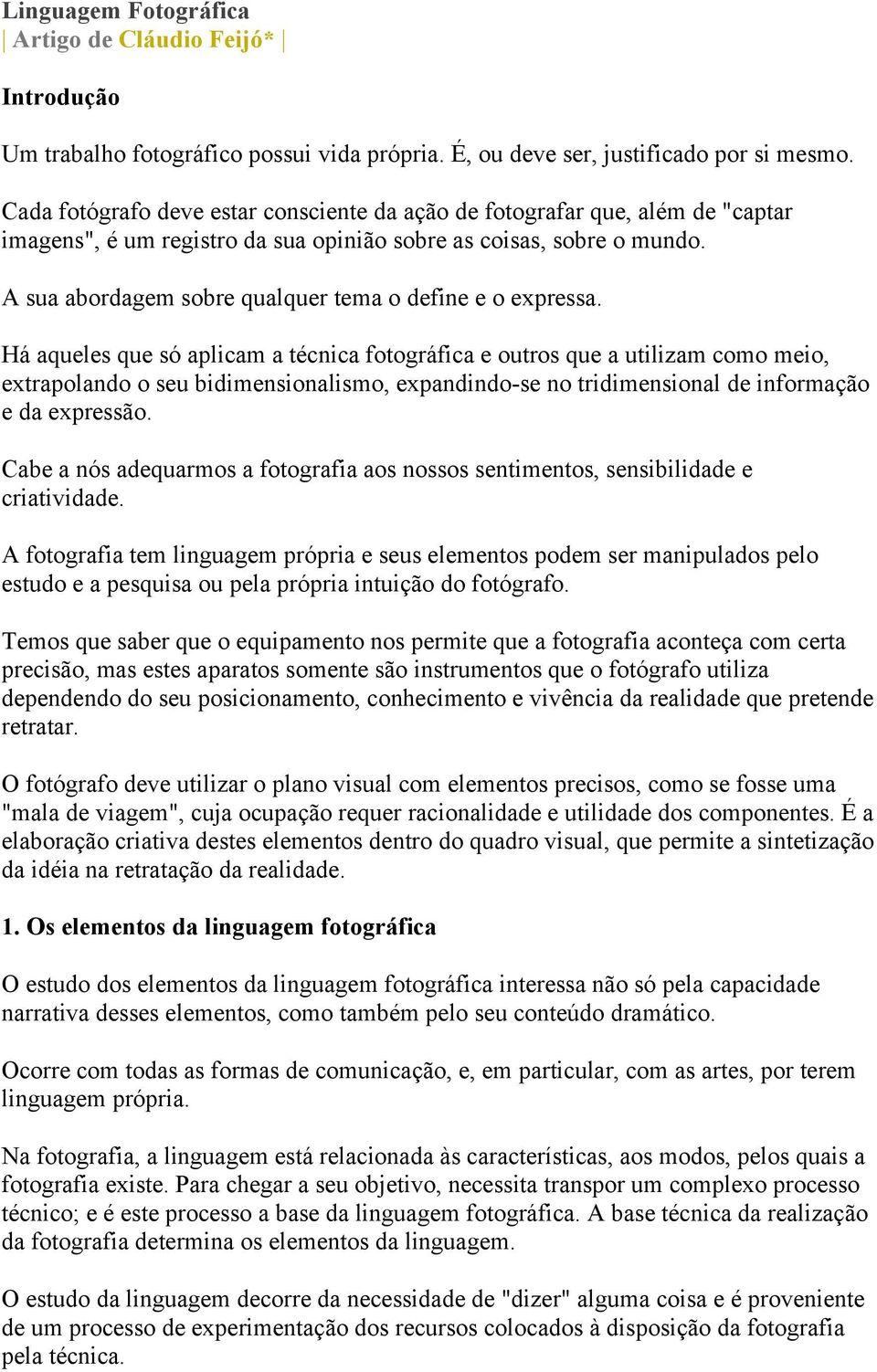 Linguagem Fotográfica
| Artigo de Cláudio Feijó* |

Introdução

Um trabalho fotográfico possui vida própria. É, ou deve ser, justificado por si mesmo.

Cada fotógrafo deve estar consciente da ação de fotografar que, além de "captar imagens", é um registro da sua opinião sobre as coisas, sobre o mundo.

A sua abordagem sobre qualquer tema o define e o expressa.

Há aqueles que só aplicam a técnica fotográfica e outros que a utilizam como meio, extrapolando o seu bidimensionalismo, expandindo-se no tridimensional de informação e da expressão.

Cabe a nós adequarmos a fotografia aos nossos sentimentos, sensibilidade e criatividade.

A fotografia tem linguagem própria e seus elementos podem ser manipulados pelo estudo e a pesquisa ou pela própria intuição do fotógrafo.

Temos que saber que o equipamento nos permite que a fotografia aconteça com certa precisão, mas estes aparatos somente são instrumentos que o fotógrafo utiliza dependendo do seu posicionamento, conhecimento e vivência da realidade que pretende retratar.

O fotógrafo deve utilizar o plano visual com elementos precisos, como se fosse uma "mala de viagem", cuja ocupação requer racionalidade e utilidade dos componentes. É a elaboração criativa destes elementos dentro do quadro visual, que permite a sintetização da idéia na retratação da realidade.

1. Os elementos da linguagem fotográfica

O estudo dos elementos da linguagem fotográfica interessa não só pela capacidade narrativa desses elementos, como também pelo seu conteúdo dramático.

Ocorre com todas as formas de comunicação, e, em particular, com as artes, por terem linguagem própria.

Na fotografia, a linguagem está relacionada às características, aos modos, pelos quais a fotografia existe. Para chegar a seu objetivo, necessita transpor um complexo processo técnico; e é este processo a base da linguagem fotográfica. A base técnica da realização da fotografia determina os elementos da linguagem.

O estudo da linguagem decorre da necessidade de "dizer" alguma coisa e é proveniente de um processo de experimentação dos recursos colocados à disposição da fotografia pela técnica.